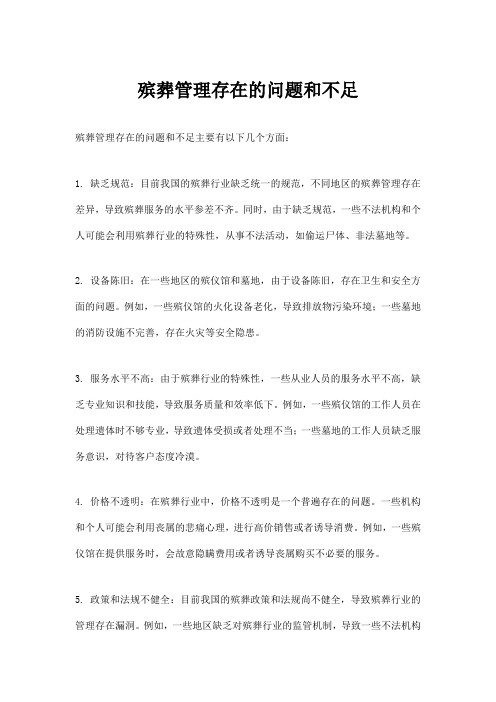 殡葬管理存在的问题和不足

殡葬管理存在的问题和不足主要有以下几个方面：

1. 缺乏规范：目前我国的殡葬行业缺乏统一的规范，不同地区的殡葬管理存在差异，导致殡葬服务的水平参差不齐。同时，由于缺乏规范，一些不法机构和个人可能会利用殡葬行业的特殊性，从事不法活动，如偷运尸体、非法墓地等。

2. 设备陈旧：在一些地区的殡仪馆和墓地，由于设备陈旧，存在卫生和安全方面的问题。例如，一些殡仪馆的火化设备老化，导致排放物污染环境；一些墓地的消防设施不完善，存在火灾等安全隐患。

3. 服务水平不高：由于殡葬行业的特殊性，一些从业人员的服务水平不高，缺乏专业知识和技能，导致服务质量和效率低下。例如，一些殡仪馆的工作人员在处理遗体时不够专业，导致遗体受损或者处理不当；一些墓地的工作人员缺乏服务意识，对待客户态度冷漠。

4. 价格不透明：在殡葬行业中，价格不透明是一个普遍存在的问题。一些机构和个人可能会利用丧属的悲痛心理，进行高价销售或者诱导消费。例如，一些殡仪馆在提供服务时，会故意隐瞒费用或者诱导丧属购买不必要的服务。

5. 政策和法规不健全：目前我国的殡葬政策和法规尚不健全，导致殡葬行业的管理存在漏洞。例如，一些地区缺乏对殡葬行业的监管机制，导致一些不法机构